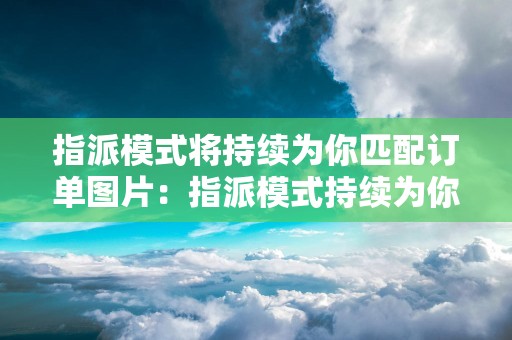 指派模式将持续为你匹配订单图片：指派模式持续为你